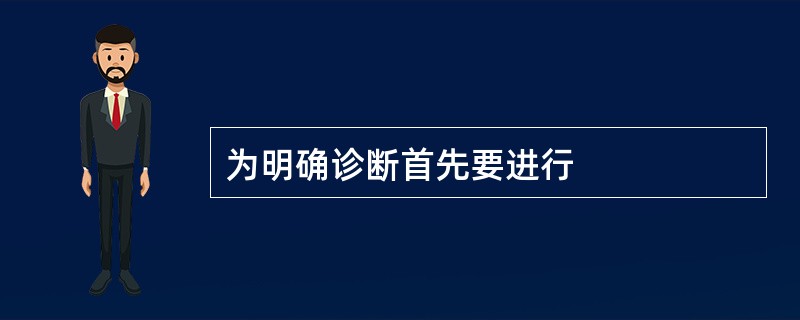 为明确诊断首先要进行